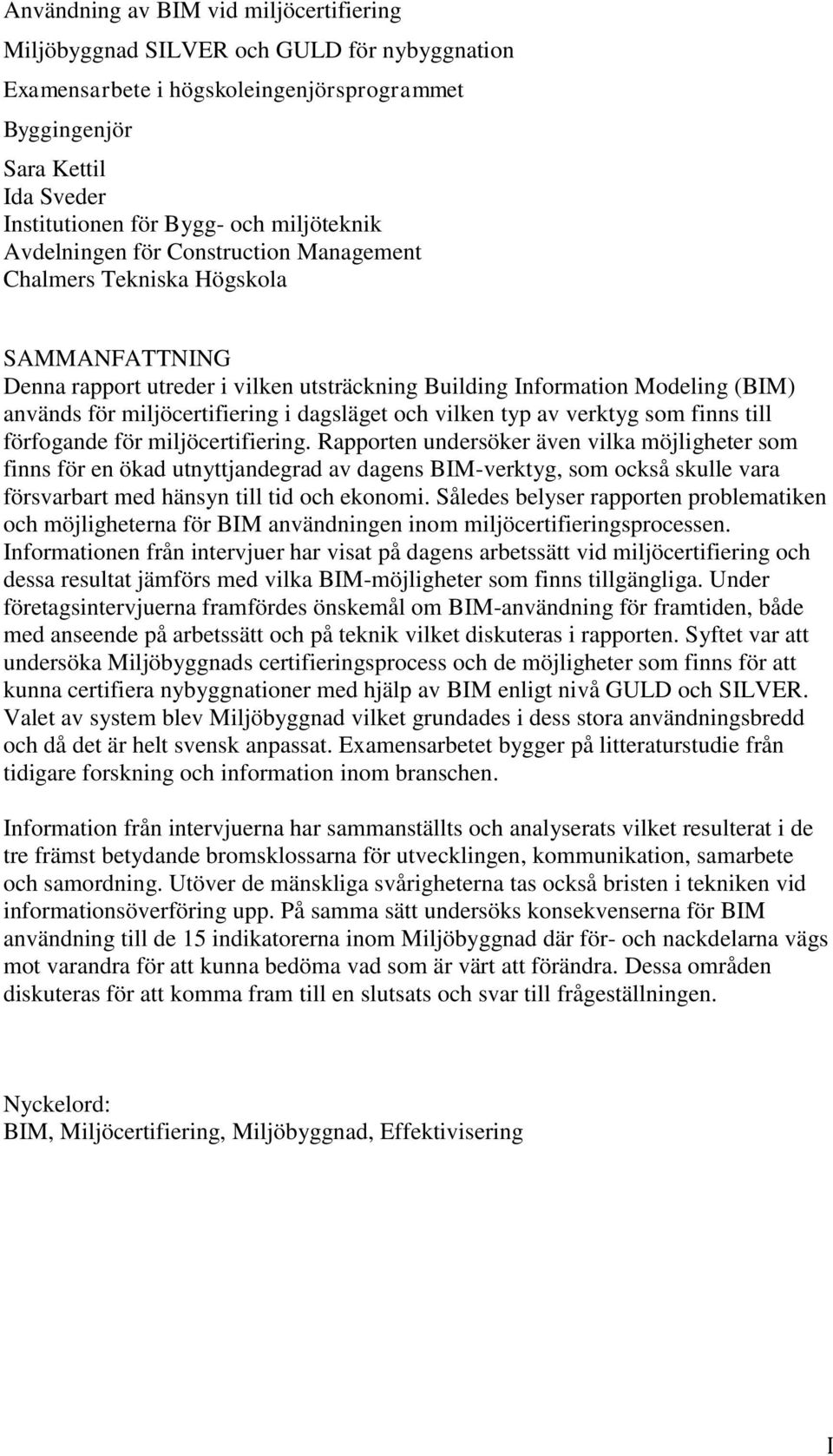 Användning av BIM vid miljöcertifiering

Miljöbyggnad SILVER och GULD för nybyggnation

Examensarbete i högskoleingenjörsprogrammet

Byggingenjör

Sara Kettil
Ida Sveder
Institutionen för Bygg- och miljöteknik
Avdelningen för Construction Management
Chalmers Tekniska Högskola

SAMMANFATTNING
Denna rapport utreder i vilken utsträckning Building Information Modeling (BIM) används för miljöcertifiering i dagsläget och vilken typ av verktyg som finns till förfogande för miljöcertifiering. Rapporten undersöker även vilka möjligheter som finns för en ökad utnyttjandegrad av dagens BIM-verktyg, som också skulle vara försvarbart med hänsyn till tid och ekonomi. Således belyser rapporten problematiken och möjligheterna för BIM användningen inom miljöcertifieringsprocessen. Informationen från intervjuer har visat på dagens arbetssätt vid miljöcertifiering och dessa resultat jämförs med vilka BIM-möjligheter som finns tillgängliga. Under företagsintervjuerna framfördes önskemål om BIM-användning för framtiden, både med anseende på arbetssätt och på teknik vilket diskuteras i rapporten. Syftet var att undersöka Miljöbyggnads certifieringsprocess och de möjligheter som finns för att kunna certifiera nybyggnationer med hjälp av BIM enligt nivå GULD och SILVER. Valet av system blev Miljöbyggnad vilket grundades i dess stora användningsbredd och då det är helt svensk anpassat. Examensarbetet bygger på litteraturstudie från tidigare forskning och information inom branschen.

Information från intervjuerna har sammanställts och analyserats vilket resulterat i de tre främst betydande bromsklossarna för utvecklingen, kommunikation, samarbete och samordning. Utöver de mänskliga svårigheterna tas också bristen i tekniken vid informationsöverföring upp. På samma sätt undersöks konsekvenserna för BIM användning till de 15 indikatorerna inom Miljöbyggnad där för- och nackdelarna vägs mot varandra för att kunna bedöma vad som är värt att förändra. Dessa områden diskuteras för att komma fram till en slutsats och svar till frågeställningen.

Nyckelord:
BIM, Miljöcertifiering, Miljöbyggnad, Effektivisering

I